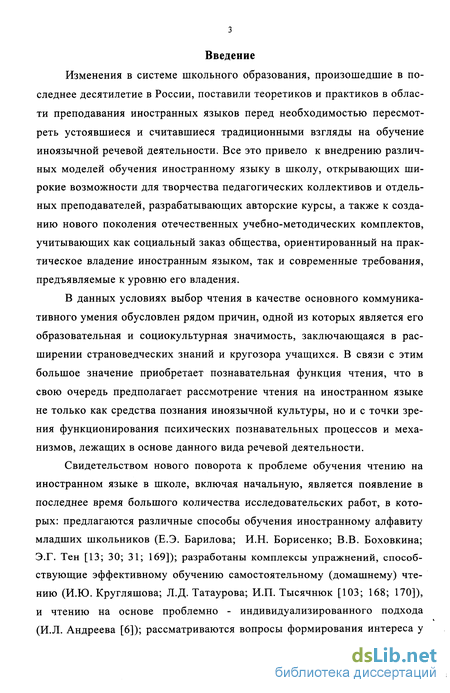 3

Введение

Изменения в системе школьного образования, произошедшие в последнее десятилетие в России, поставили теоретиков и практиков в области преподавания иностранных языков перед необходимостью пересмотреть устоявшиеся и считавшиеся традиционными взгляды на обучение иноязычной речевой деятельности. Все это привело к внедрению различных моделей обучения иностранному языку в школу, открывающих широкие возможности для творчества педагогических коллективов и отдельных преподавателей, разрабатывающих авторские курсы, а также к созданию нового поколения отечественных учебно-методических комплектов, учитывающих как социальный заказ общества, ориентированный на практическое владение иностранным языком, так и современные требования, предъявляемые к уровню его владения.

В данных условиях выбор чтения в качестве основного коммуникативного умения обусловлен рядом причин, одной из которых является его образовательная и социокультурная значимость, заключающаяся в расширении страноведческих знаний и кругозора учащихся. В связи с этим большое значение приобретает познавательная функция чтения, что в свою очередь предполагает рассмотрение чтения на иностранном языке не только как средства познания иноязычной культуры, но и с точки зрения функционирования психических познавательных процессов и механизмов, лежащих в основе данного вида речевой деятельности.

Свидетельством нового поворота к проблеме обучения чтению на иностранном языке в школе, включая начальную, является появление в последнее время большого количества исследовательских работ, в которых: предлагаются различные способы обучения иностранному алфавиту младших школьников (Е.Э. Барилова; И.Н. Борисенко; В.В. Боховкина; Э.Г. Тен [13; 30; 31; 169]); разработаны комплексы упражнений, способствующие эффективному обучению самостоятельному (домашнему) чтению (И.Ю. Кругляшова; Л.Д. Татаурова; И.П. Тысячнюк [103; 168; 170]), и чтению на основе проблемно - индивидуализированного подхода (И.Л. Андреева [6]); рассматриваются вопросы формирования интереса у

dsLib.net
библиотека диссертаций